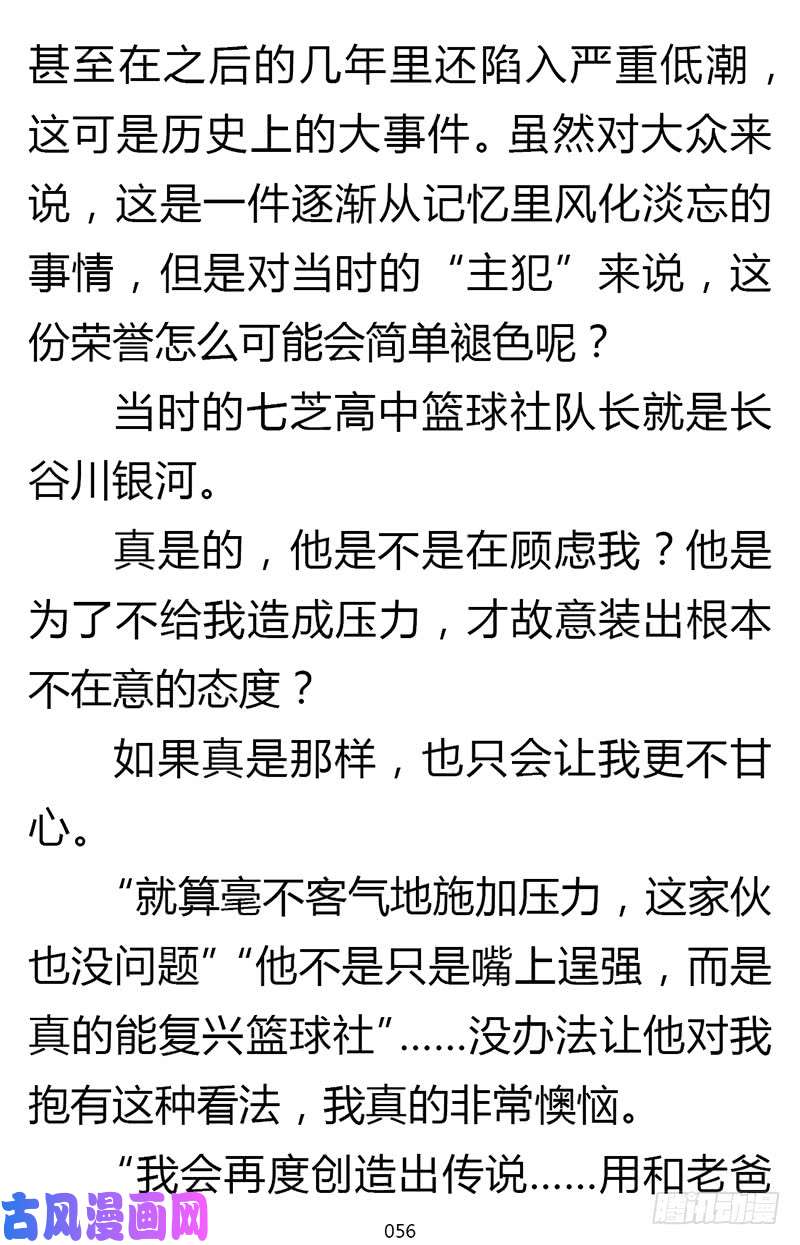 甚至在之后的几年里还陷入严重低潮，这可是历史上的大事件。虽然对大众来说，这是一件逐渐从记忆里风化淡忘的事情，但是对当时的“主犯”来说，这份荣誉怎么可能会简单褪色呢？

当时的七芝高中篮球社队长就是长谷川银河。

真是的，他是不是在顾虑我？他是为了不给我造成压力，才故意装出根本不在意的态度？

如果真是那样，也只会让我更不甘心。

“就算毫不客气地施加压力，这家伙也没问题”“他不是只是嘴上逞强，而是真的能复兴篮球社”……没办法让他对我抱有这种看法，我真的非常懊恼。

“我会再度创造出传说……用和老爸

古风漫画网

056

腾讯动漫